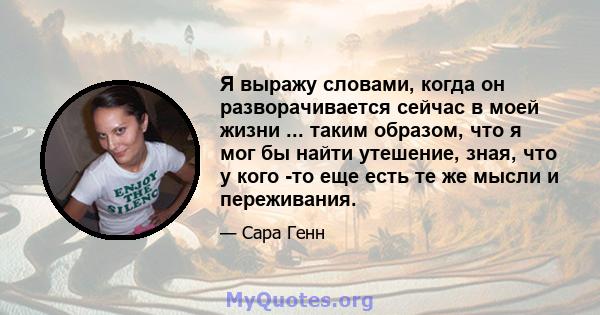 ENJOY THE SILENC

Я выражу словами, когда он разворачивается сейчас в моей жизни ... таким образом, что я мог бы найти утешение, зная, что у кого -то еще есть те же мысли и переживания.

— Сара Генн

MyQuotes.org